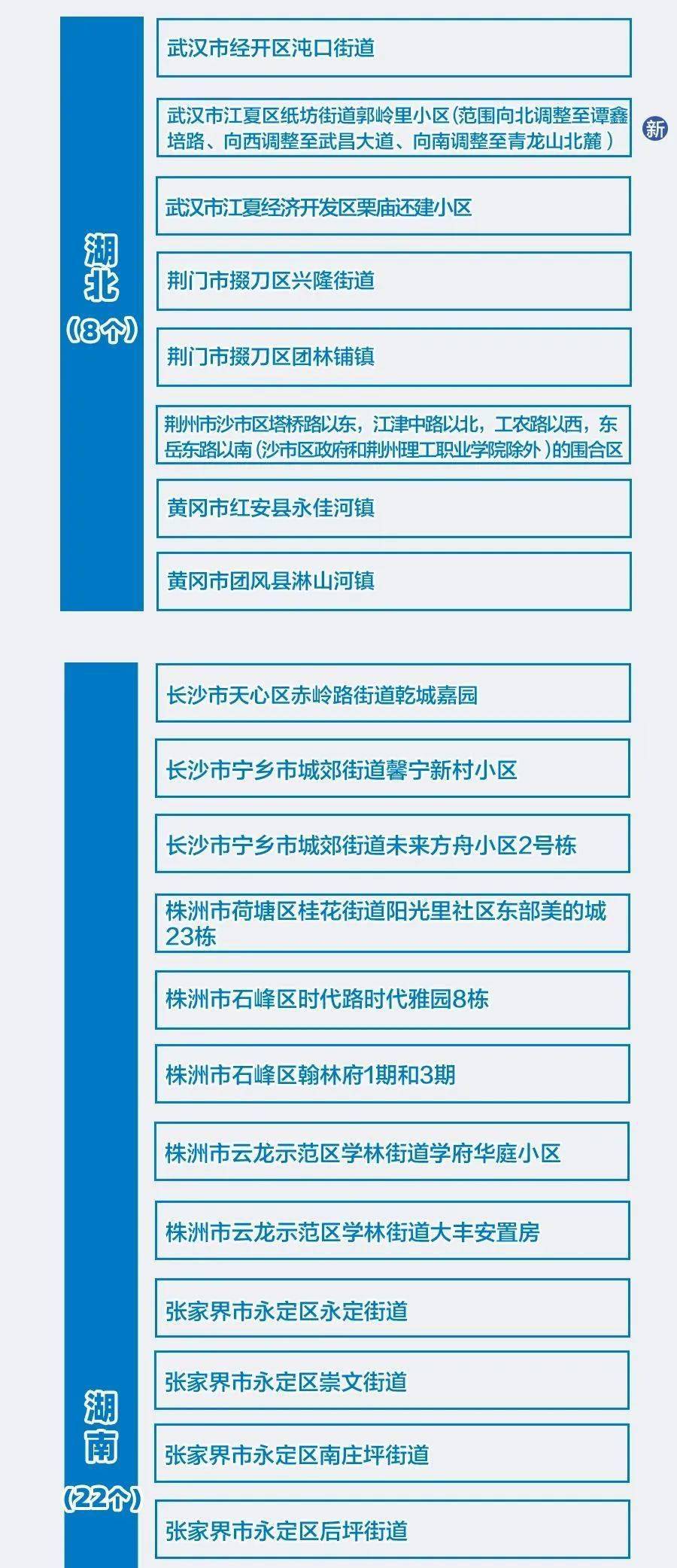 湖北
（8个）

武汉市经开区沌口街道

武汉市江夏区纸坊街道郭岭里小区（范围向北调整至谭鑫培路、向西调整至武昌大道、向南调整至青龙山北麓）

新

武汉市江夏经济开发区栗庙还建小区

荆门市掇刀区兴隆街道

荆门市掇刀区团林铺镇

荆州市沙市区塔桥路以东，江津中路以北，工农路以西，东岳东路以南（沙市区政府和荆州理工职业学院除外）的围合区

黄冈市红安县永佳河镇

黄冈市团风县淋山河镇

湖南
（22个）

长沙市天心区赤岭路街道乾城嘉园

长沙市宁乡市城郊街道馨宁新村小区

长沙市宁乡市城郊街道未来方舟小区2号栋

株洲市荷塘区桂花街道阳光里社区东部美的城23栋

株洲市石峰区时代路时代雅园8栋

株洲市石峰区翰林府1期和3期

株洲市云龙示范区学林街道学府华庭小区

株洲市云龙示范区学林街道大丰安置房

张家界市永定区永定街道

张家界市永定区崇文街道

张家界市永定区南庄坪街道

张家界市永定区后坪街道